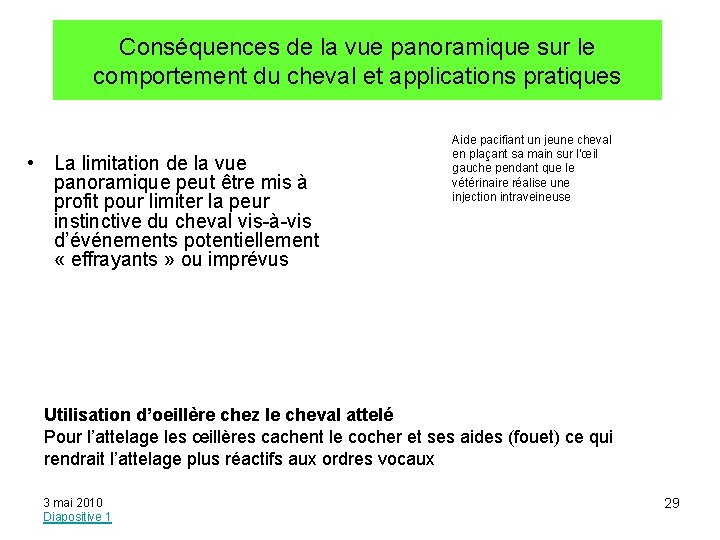 Conséquences de la vue panoramique sur le comportement du cheval et applications pratiques

• La limitation de la vue panoramique peut être mis à profit pour limiter la peur instinctive du cheval vis-à-vis d'événements potentiellement « effrayants » ou imprévus

Aide pacifiant un jeune cheval en plaçant sa main sur l'œil gauche pendant que le vétérinaire réalise une injection intraveineuse

Utilisation d'oeillère chez le cheval attelé
Pour l'attelage les œillères cachent le cocher et ses aides (fouet) ce qui rendrait l'attelage plus réactifs aux ordres vocaux

3 mai 2010
Diapositive 1

29